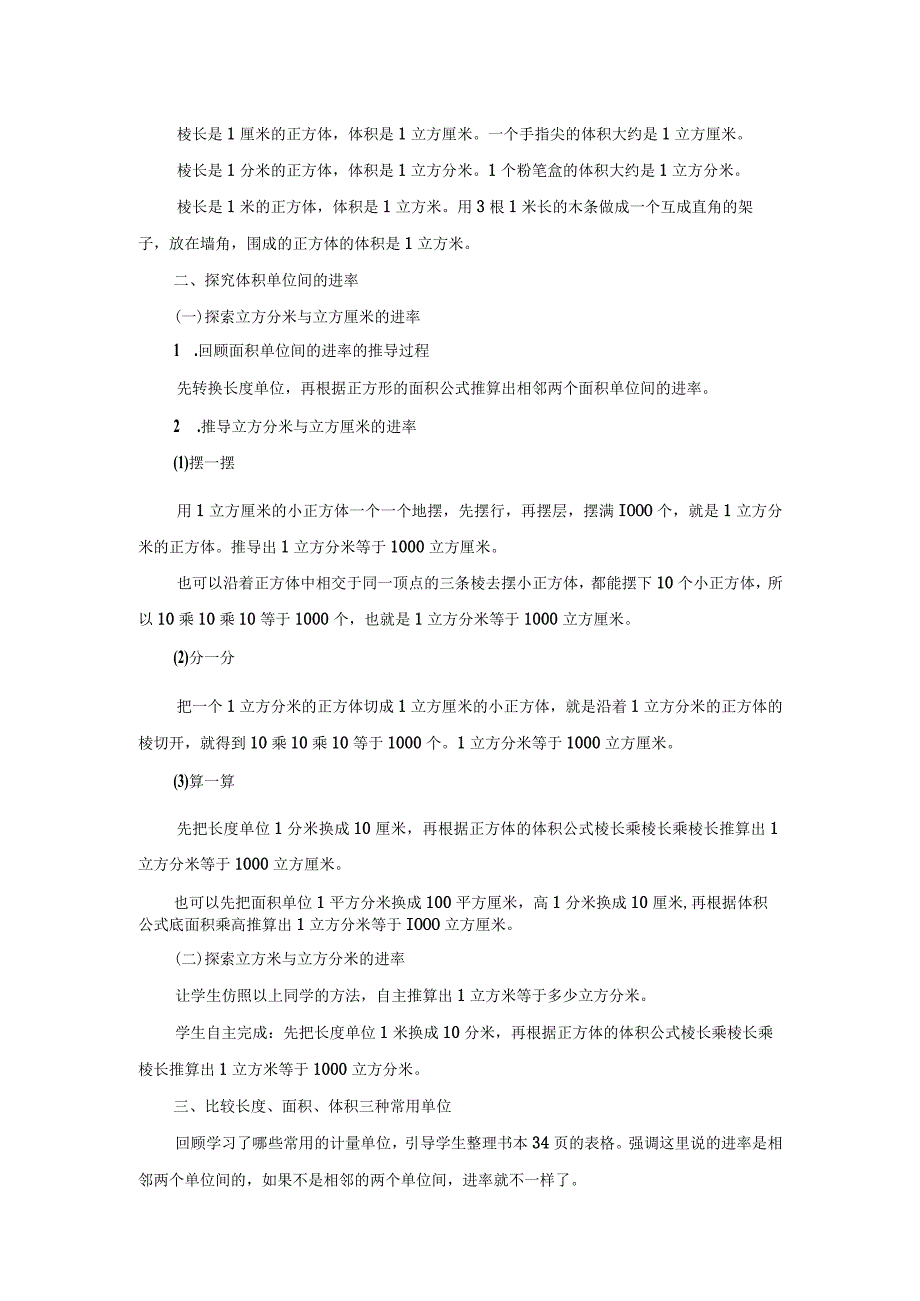 棱长是1厘米的正方体，体积是1立方厘米。一个手指尖的体积大约是1立方厘米。

棱长是1分米的正方体，体积是1立方分米。1个粉笔盒的体积大约是1立方分米。

棱长是1米的正方体，体积是1立方米。用3根1米长的木条做成一个互成直角的架子，放在墙角，围成的正方体的体积是1立方米。

二、探究体积单位间的进率

(一)探索立方分米与立方厘米的进率

1 .回顾面积单位间的进率的推导过程

先转换长度单位，再根据正方形的面积公式推算出相邻两个面积单位间的进率。

2 .推导立方分米与立方厘米的进率

⑴摆一摆

用1立方厘米的小正方体一个一个地摆，先摆行，再摆层，摆满I000个，就是1立方分米的正方体。推导出1立方分米等于1000立方厘米。

也可以沿着正方体中相交于同一顶点的三条棱去摆小正方体，都能摆下10个小正方体，所以10乘10乘10等于1000个，也就是1立方分米等于1000立方厘米。

⑵分一分

把一个1立方分米的正方体切成1立方厘米的小正方体，就是沿着1立方分米的正方体的棱切开，就得到10乘10乘10等于1000个。1立方分米等于1000立方厘米。

⑶算一算

先把长度单位1分米换成10厘米，再根据正方体的体积公式棱长乘棱长乘棱长推算出1立方分米等于1000立方厘米。

也可以先把面积单位1平方分米换成100平方厘米，高1分米换成10厘米,再根据体积公式底面积乘高推算出1立方分米等于I000立方厘米。

(二)探索立方米与立方分米的进率

让学生仿照以上同学的方法，自主推算出1立方米等于多少立方分米。

学生自主完成：先把长度单位1米换成10分米，再根据正方体的体积公式棱长乘棱长乘棱长推算出1立方米等于1000立方分米。

三、比较长度、面积、体积三种常用单位

回顾学习了哪些常用的计量单位，引导学生整理书本34页的表格。强调这里说的进率是相邻两个单位间的，如果不是相邻的两个单位间，进率就不一样了。